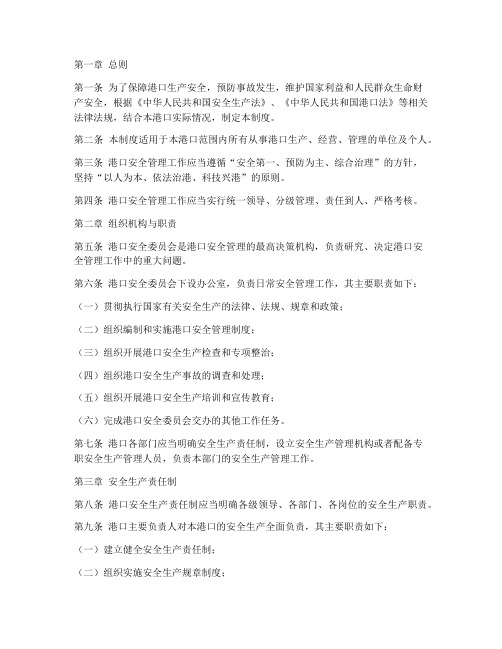 第一章 总则

第一条 为了保障港口生产安全，预防事故发生，维护国家利益和人民群众生命财产安全，根据《中华人民共和国安全生产法》、《中华人民共和国港口法》等相关法律法规，结合本港口实际情况，制定本制度。

第二条 本制度适用于本港口范围内所有从事港口生产、经营、管理的单位及个人。

第三条 港口安全管理工作应当遵循“安全第一、预防为主、综合治理”的方针，坚持“以人为本、依法治港、科技兴港”的原则。

第四条 港口安全管理工作应当实行统一领导、分级管理、责任到人、严格考核。

第二章 组织机构与职责

第五条 港口安全委员会是港口安全管理的最高决策机构，负责研究、决定港口安全管理工作中的重大问题。

第六条 港口安全委员会下设办公室，负责日常安全管理工作，其主要职责如下：

（一）贯彻执行国家有关安全生产的法律、法规、规章和政策；

（二）组织编制和实施港口安全管理制度；

（三）组织开展港口安全生产检查和专项整治；

（四）组织港口安全生产事故的调查和处理；

（五）组织开展港口安全生产培训和宣传教育；

（六）完成港口安全委员会交办的其他工作任务。

第七条 港口各部门应当明确安全生产责任制，设立安全生产管理机构或者配备专职安全生产管理人员，负责本部门的安全生产管理工作。

第三章 安全生产责任制

第八条 港口安全生产责任制应当明确各级领导、各部门、各岗位的安全生产职责。

第九条 港口主要负责人对本港口的安全生产全面负责，其主要职责如下：

（一）建立健全安全生产责任制；

（二）组织实施安全生产规章制度；